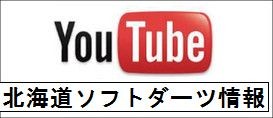 YouTube

北海道ソフトダーツ情報